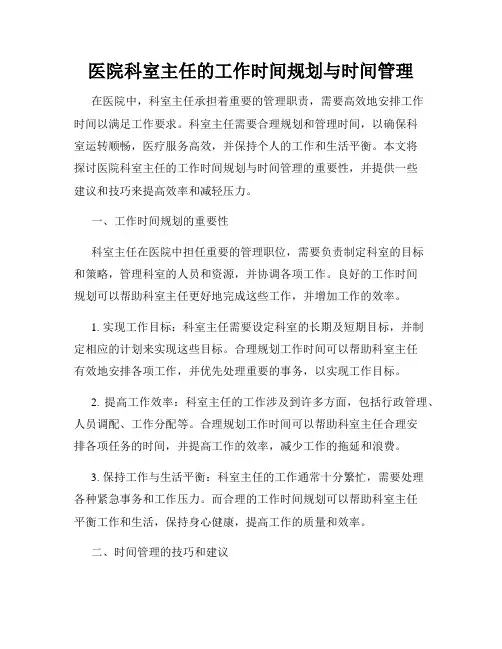 医院科室主任的工作时间规划与时间管理

在医院中，科室主任承担着重要的管理职责，需要高效地安排工作时间以满足工作要求。科室主任需要合理规划和管理时间，以确保科室运转顺畅，医疗服务高效，并保持个人的工作和生活平衡。本文将探讨医院科室主任的工作时间规划与时间管理的重要性，并提供一些建议和技巧来提高效率和减轻压力。

一、工作时间规划的重要性

科室主任在医院中担任重要的管理职位，需要负责制定科室的目标和策略，管理科室的人员和资源，并协调各项工作。良好的工作时间规划可以帮助科室主任更好地完成这些工作，并增加工作的效率。

1. 实现工作目标：科室主任需要设定科室的长期及短期目标，并制定相应的计划来实现这些目标。合理规划工作时间可以帮助科室主任有效地安排各项工作，并优先处理重要的事务，以实现工作目标。

2. 提高工作效率：科室主任的工作涉及到许多方面，包括行政管理、人员调配、工作分配等。合理规划工作时间可以帮助科室主任合理安排各项任务的时间，并提高工作的效率，减少工作的拖延和浪费。

3. 保持工作与生活平衡：科室主任的工作通常十分繁忙，需要处理各种紧急事务和工作压力。而合理的工作时间规划可以帮助科室主任平衡工作和生活，保持身心健康，提高工作的质量和效率。

二、时间管理的技巧和建议